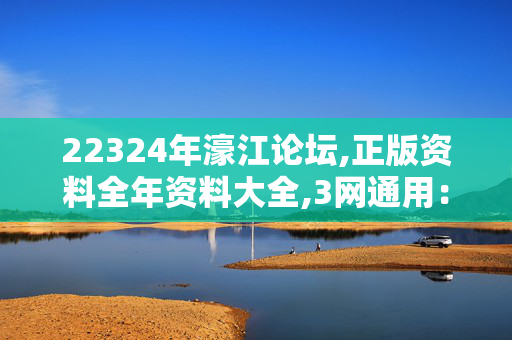 22324年濠江论坛,正版资料全年资料大全,3网通用：